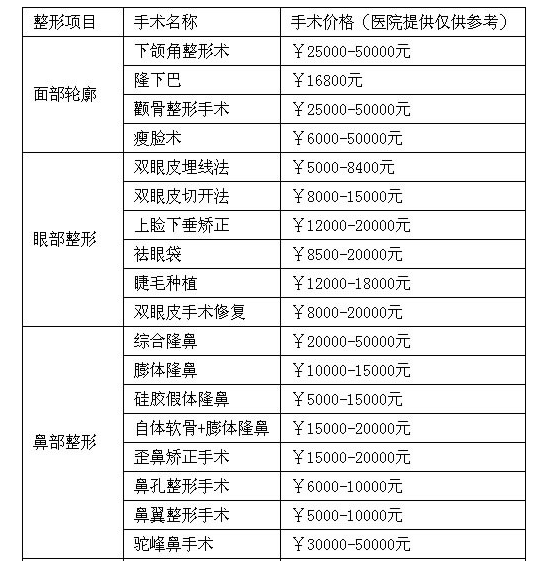 | 整形项目 | 手术名称 | 手术价格（医院提供仅供参考） |
|---|---|---|
| 面部轮廓 | 下颌角整形术 | ￥25000-50000元 |
| | 隆下巴 | ￥16800元 |
| | 颧骨整形手术 | ￥25000-50000元 |
| | 瘦脸术 | ￥6000-50000元 |
| 眼部整形 | 双眼皮埋线法 | ￥5000-8400元 |
| | 双眼皮切开法 | ￥8000-15000元 |
| | 上睑下垂矫正 | ￥12000-20000元 |
| | 祛眼袋 | ￥8500-20000元 |
| | 睫毛种植 | ￥12000-18000元 |
| | 双眼皮手术修复 | ￥8000-20000元 |
| 鼻部整形 | 综合隆鼻 | ￥20000-50000元 |
| | 膨体隆鼻 | ￥10000-15000元 |
| | 硅胶假体隆鼻 | ￥5000-15000元 |
| | 自体软骨+膨体隆鼻 | ￥15000-20000元 |
| | 歪鼻矫正手术 | ￥15000-20000元 |
| | 鼻孔整形手术 | ￥6000-10000元 |
| | 鼻翼整形手术 | ￥5000-10000元 |
| | 驼峰鼻手术 | ￥30000-50000元 |